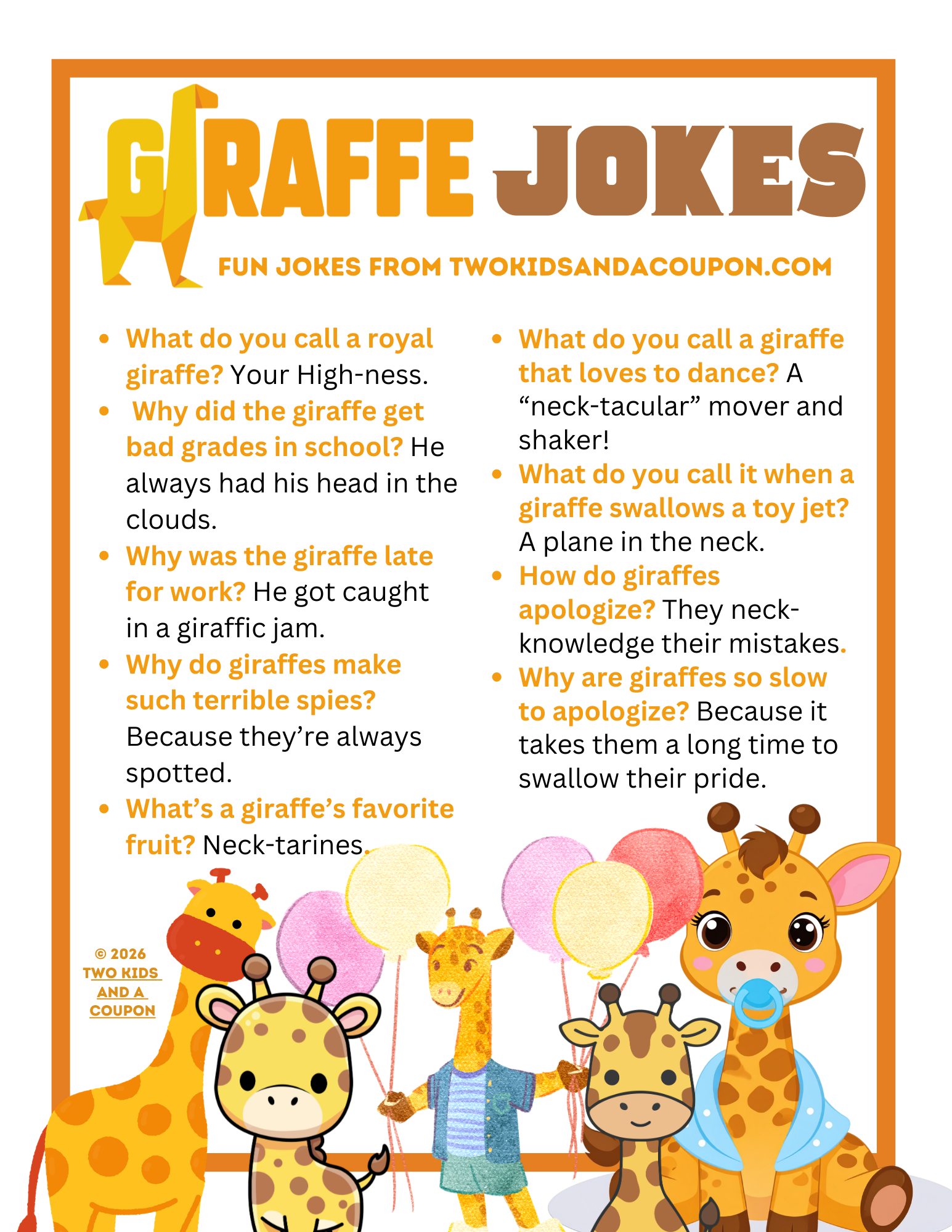 GIRAFFE JOKES

FUN JOKES FROM TWOKIDSANDACOUPON.COM

• What do you call a royal giraffe? Your High-ness.
• Why did the giraffe get bad grades in school? He always had his head in the clouds.
• Why was the giraffe late for work? He got caught in a giraffic jam.
• Why do giraffes make such terrible spies? Because they're always spotted.
• What's a giraffe's favorite fruit? Neck-tarines.

• What do you call a giraffe that loves to dance? A "neck-tacular" mover and shaker!
• What do you call it when a giraffe swallows a toy jet? A plane in the neck.
• How do giraffes apologize? They neck-knowledge their mistakes.
• Why are giraffes so slow to apologize? Because it takes them a long time to swallow their pride.

© 2026
TWO KIDS
AND A
COUPON